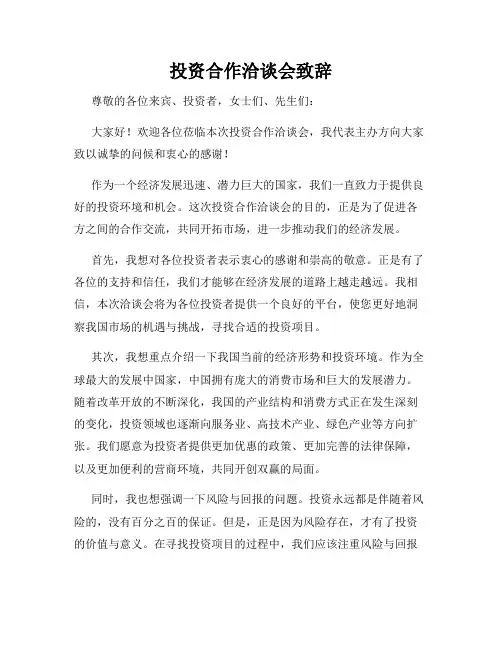 投资合作洽谈会致辞

尊敬的各位来宾、投资者，女士们、先生们：

大家好！欢迎各位莅临本次投资合作洽谈会，我代表主办方向大家致以诚挚的问候和衷心的感谢！

作为一个经济发展迅速、潜力巨大的国家，我们一直致力于提供良好的投资环境和机会。这次投资合作洽谈会的目的，正是为了促进各方之间的合作交流，共同开拓市场，进一步推动我们的经济发展。

首先，我想对各位投资者表示衷心的感谢和崇高的敬意。正是有了各位的支持和信任，我们才能够在经济发展的道路上越走越远。我相信，本次洽谈会将为各位投资者提供一个良好的平台，使您更好地洞察我国市场的机遇与挑战，寻找合适的投资项目。

其次，我想重点介绍一下我国当前的经济形势和投资环境。作为全球最大的发展中国家，中国拥有庞大的消费市场和巨大的发展潜力。随着改革开放的不断深化，我国的产业结构和消费方式正在发生深刻的变化，投资领域也逐渐向服务业、高技术产业、绿色产业等方向扩张。我们愿意为投资者提供更加优惠的政策、更加完善的法律保障，以及更加便利的营商环境，共同开创双赢的局面。

同时，我也想强调一下风险与回报的问题。投资永远都是伴随着风险的，没有百分之百的保证。但是，正是因为风险存在，才有了投资的价值与意义。在寻找投资项目的过程中，我们应该注重风险与回报